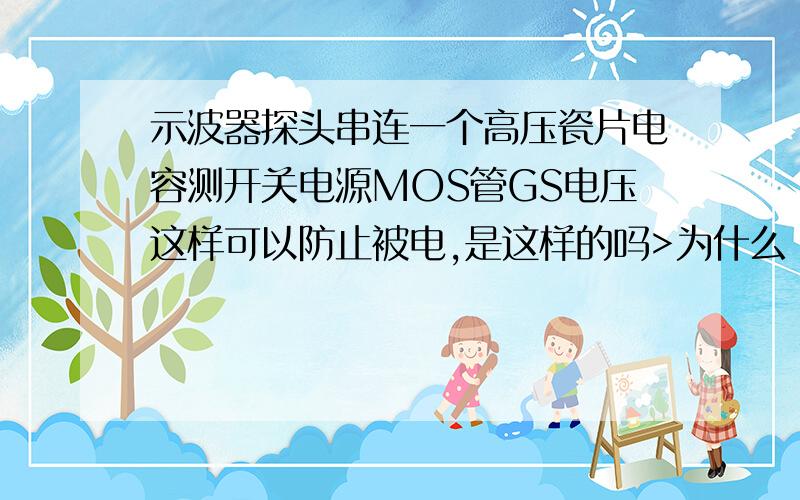 示波器探头串连一个高压瓷片电容测开关电源MOS管GS电压这样可以防止被电,是这样的吗>为什么